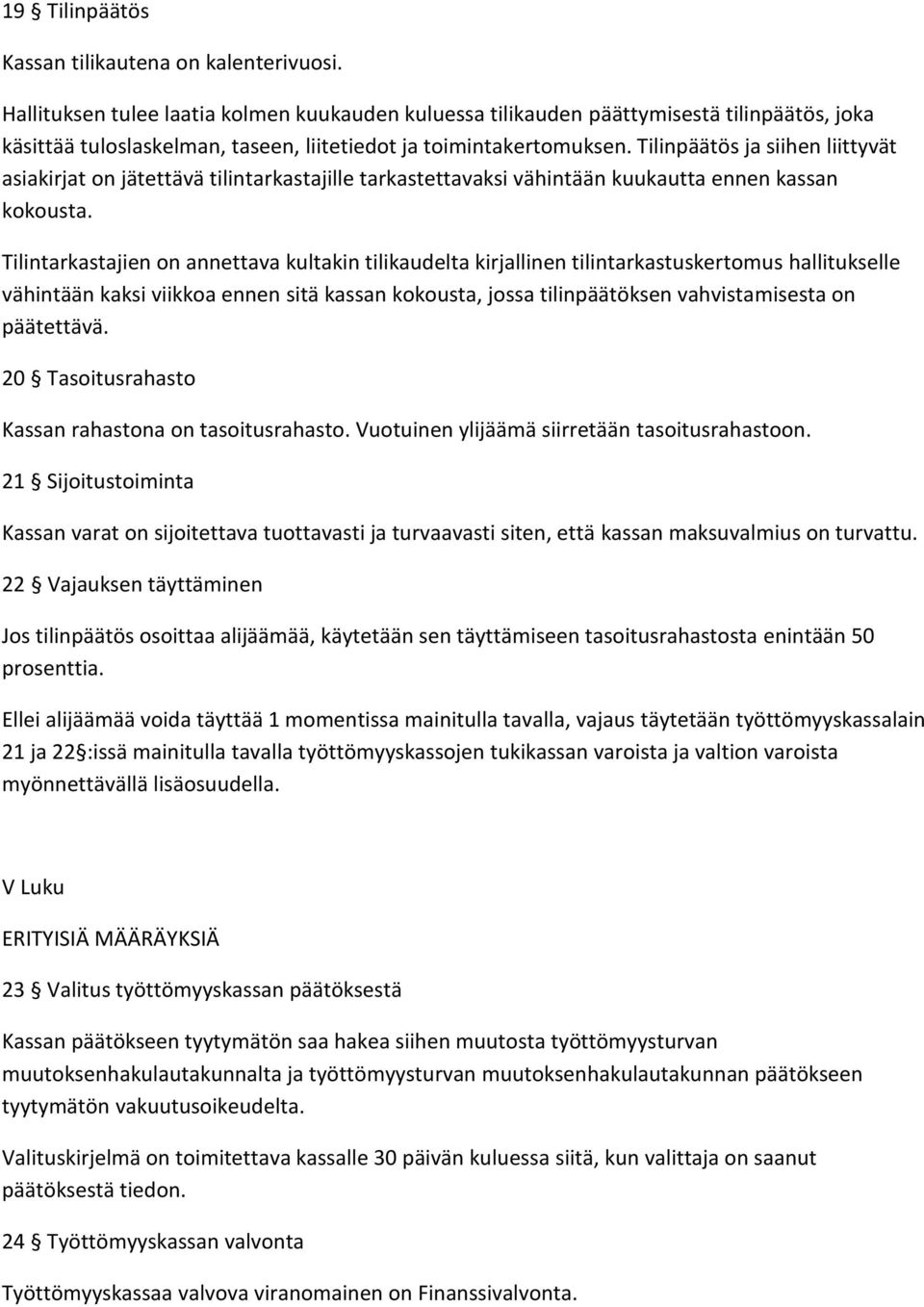 19 § Tilinpäätös

Kassan tilikautena on kalenterivuosi.

Hallituksen tulee laatia kolmen kuukauden kuluessa tilikauden päättymisestä tilinpäätös, joka käsittää tuloslaskelman, taseen, liitetiedot ja toimintakertomuksen. Tilinpäätös ja siihen liittyvät asiakirjat on jätettävä tilintarkastajille tarkastettavaksi vähintään kuukautta ennen kassan kokousta.

Tilintarkastajien on annettava kultakin tilikaudelta kirjallinen tilintarkastuskertomus hallitukselle vähintään kaksi viikkoa ennen sitä kassan kokousta, jossa tilinpäätöksen vahvistamisesta on päätettävä.

20 § Tasoitusrahasto

Kassan rahastona on tasoitusrahasto. Vuotuinen ylijäämä siirretään tasoitusrahastoon.

21 § Sijoitustoiminta

Kassan varat on sijoitettava tuottavasti ja turvaavasti siten, että kassan maksuvalmius on turvattu.

22 § Vajauksen täyttäminen

Jos tilinpäätös osoittaa alijäämää, käytetään sen täyttämiseen tasoitusrahastosta enintään 50 prosenttia.

Ellei alijäämää voida täyttää 1 momentissa mainitulla tavalla, vajaus täytetään työttömyyskassalain 21 ja 22 §:issä mainitulla tavalla työttömyyskassojen tukikassan varoista ja valtion varoista myönnettävällä lisäosuudella.

V Luku

ERITYISIÄ MÄÄRÄYKSIÄ

23 § Valitus työttömyyskassan päätöksestä

Kassan päätökseen tyytymätön saa hakea siihen muutosta työttömyysturvan muutoksenhakulautakunnalta ja työttömyysturvan muutoksenhakulautakunnan päätökseen tyytymätön vakuutusoikeudelta.

Valituskirjelmä on toimitettava kassalle 30 päivän kuluessa siitä, kun valittaja on saanut päätöksestä tiedon.

24 § Työttömyyskassan valvonta

Työttömyyskassaa valvova viranomainen on Finanssivalvonta.